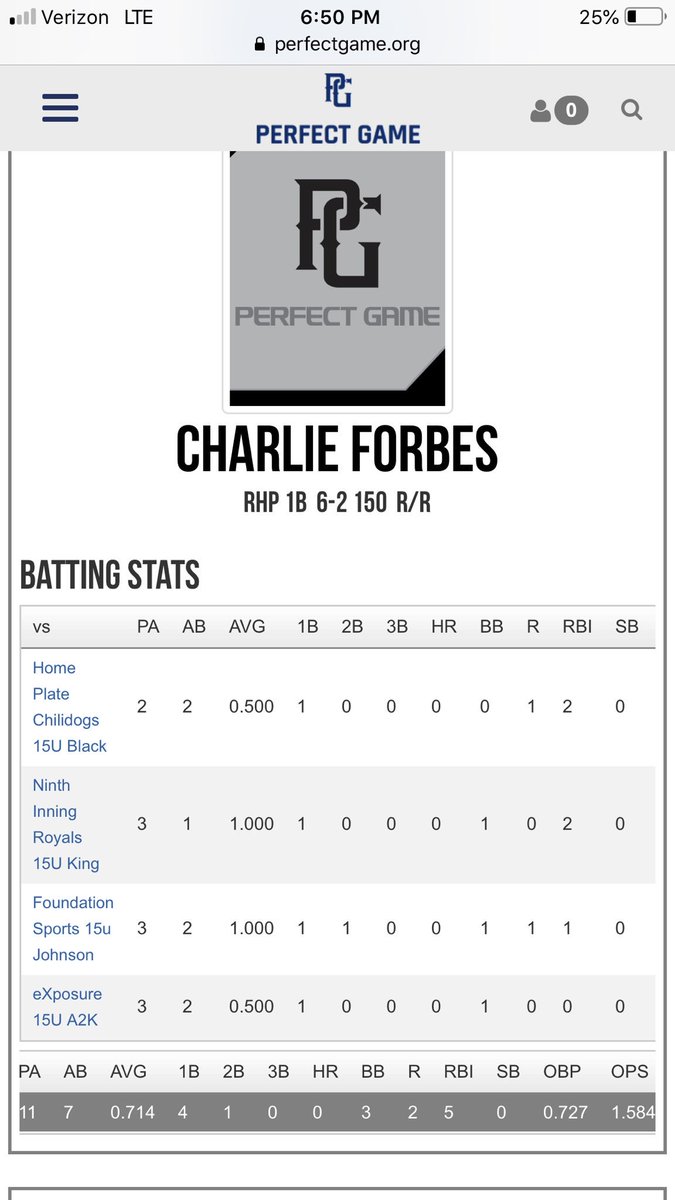 Verizon LTE 6:50 PM 25%
perfectgame.org

PG
PERFECT GAME

0

PG
PERFECT GAME

CHARLIE FORBES
RHP 1B 6-2 150 R/R

BATTING STATS

| vs | PA | AB | AVG | 1B | 2B | 3B | HR | BB | R | RBI | SB |
|---|---|---|---|---|---|---|---|---|---|---|---|
| Home Plate Chilidogs 15U Black | 2 | 2 | 0.500 | 1 | 0 | 0 | 0 | 0 | 1 | 2 | 0 |
| Ninth Inning Royals 15U King | 3 | 1 | 1.000 | 1 | 0 | 0 | 0 | 1 | 0 | 2 | 0 |
| Foundation Sports 15u Johnson | 3 | 2 | 1.000 | 1 | 1 | 0 | 0 | 1 | 1 | 1 | 0 |
| eXposure 15U A2K | 3 | 2 | 0.500 | 1 | 0 | 0 | 0 | 1 | 0 | 0 | 0 |

| PA | AB | AVG | 1B | 2B | 3B | HR | BB | R | RBI | SB | OBP | OPS |
|---|---|---|---|---|---|---|---|---|---|---|---|---|
| 11 | 7 | 0.714 | 4 | 1 | 0 | 0 | 3 | 2 | 5 | 0 | 0.727 | 1.584 |